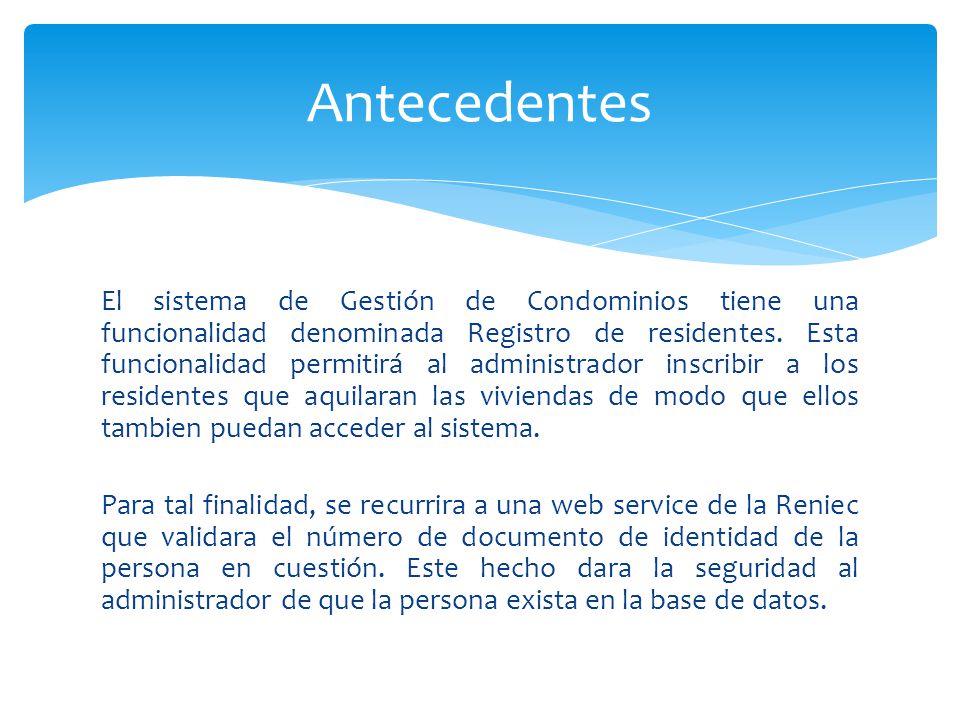 Antecedentes

El sistema de Gestión de Condominios tiene una funcionalidad denominada Registro de residentes. Esta funcionalidad permitirá al administrador inscribir a los residentes que aquilaran las viviendas de modo que ellos tambien puedan acceder al sistema.

Para tal finalidad, se recurrira a una web service de la Reniec que validara el número de documento de identidad de la persona en cuestión. Este hecho dara la seguridad al administrador de que la persona exista en la base de datos.